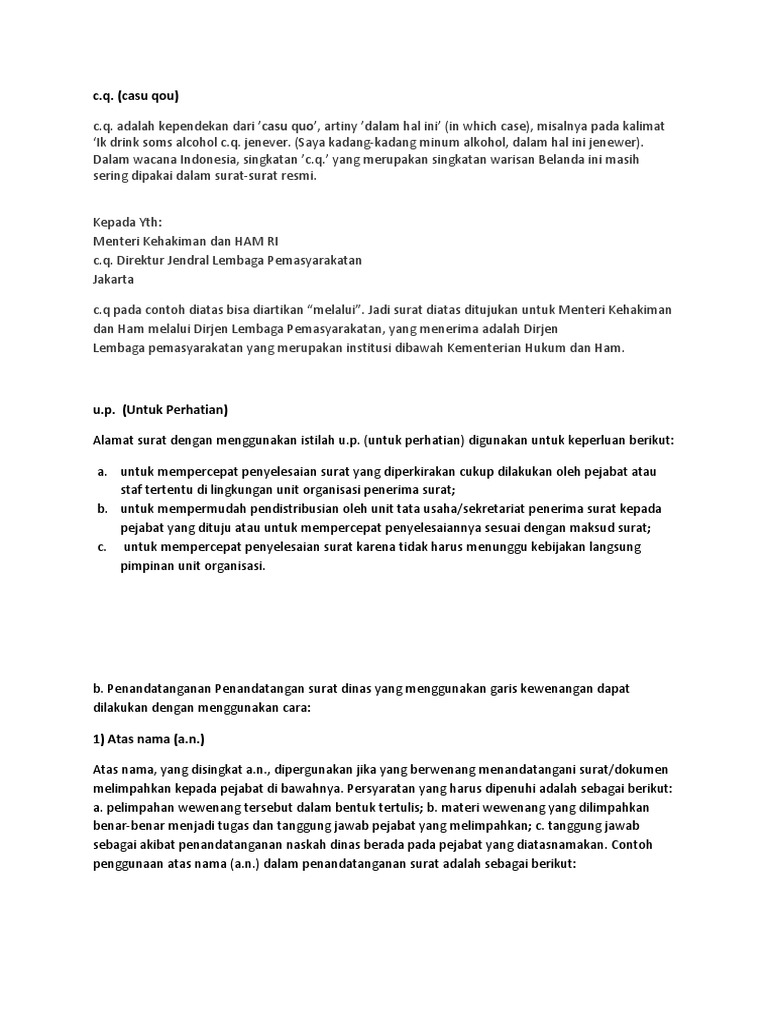 c.q. (casu qou)

c.q. adalah kependekan dari 'casu quo', artiny 'dalam hal ini' (in which case), misalnya pada kalimat 'Ik drink soms alcohol c.q. jenever. (Saya kadang-kadang minum alkohol, dalam hal ini jenewer). Dalam wacana Indonesia, singkatan 'c.q.' yang merupakan singkatan warisan Belanda ini masih sering dipakai dalam surat-surat resmi.

Kepada Yth:
Menteri Kehakiman dan HAM RI
c.q. Direktur Jendral Lembaga Pemasyarakatan
Jakarta

c.q pada contoh diatas bisa diartikan "melalui". Jadi surat diatas ditujukan untuk Menteri Kehakiman dan Ham melalui Dirjen Lembaga Pemasyarakatan, yang menerima adalah Dirjen Lembaga pemasyarakatan yang merupakan institusi dibawah Kementerian Hukum dan Ham.

u.p. (Untuk Perhatian)

Alamat surat dengan menggunakan istilah u.p. (untuk perhatian) digunakan untuk keperluan berikut:

a. untuk mempercepat penyelesaian surat yang diperkirakan cukup dilakukan oleh pejabat atau staf tertentu di lingkungan unit organisasi penerima surat;
b. untuk mempermudah pendistribusian oleh unit tata usaha/sekretariat penerima surat kepada pejabat yang dituju atau untuk mempercepat penyelesaiannya sesuai dengan maksud surat;
c. untuk mempercepat penyelesaian surat karena tidak harus menunggu kebijakan langsung pimpinan unit organisasi.

b. Penandatanganan Penandatangan surat dinas yang menggunakan garis kewenangan dapat dilakukan dengan menggunakan cara:

1) Atas nama (a.n.)

Atas nama, yang disingkat a.n., dipergunakan jika yang berwenang menandatangani surat/dokumen melimpahkan kepada pejabat di bawahnya. Persyaratan yang harus dipenuhi adalah sebagai berikut: a. pelimpahan wewenang tersebut dalam bentuk tertulis; b. materi wewenang yang dilimpahkan benar-benar menjadi tugas dan tanggung jawab pejabat yang melimpahkan; c. tanggung jawab sebagai akibat penandatanganan naskah dinas berada pada pejabat yang diatasnamakan. Contoh penggunaan atas nama (a.n.) dalam penandatanganan surat adalah sebagai berikut: